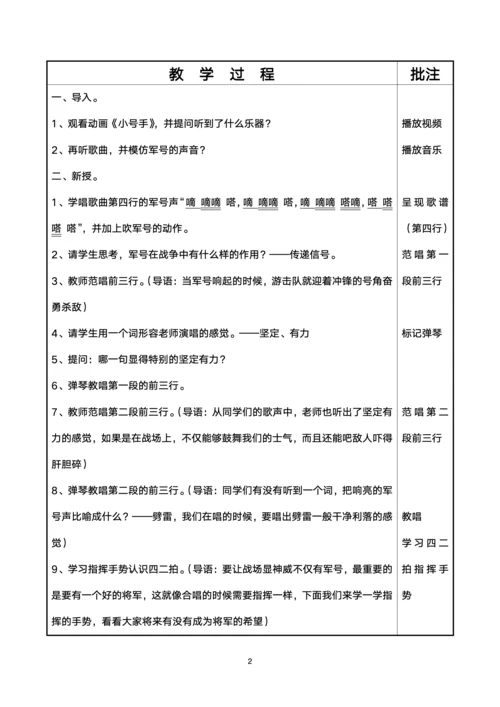 | 教 学 过 程 | 批注 |
|---|---|
| 一、导入。 | |
| 1、观看动画《小号手》，并提问听到了什么乐器？ | 播放视频 |
| 2、再听歌曲，并模仿军号的声音？ | 播放音乐 |
| 二、新授。 | |
| 1、学唱歌曲第四行的军号声“嘀 嘀嘀 嗒，嘀 嘀嘀 嗒，嘀 嘀嘀 嗒嘀，嗒 嗒 嗒 嗒”，并加上吹军号的动作。 | 呈现歌谱（第四行） |
| 2、请学生思考，军号在战争中有什么样的作用？——传递信号。 | 范唱第一段前三行 |
| 3、教师范唱前三行。（导语：当军号响起的时候，游击队就迎着冲锋的号角奋勇杀敌） | |
| 4、请学生用一个词形容老师演唱的感觉。——坚定、有力 | 标记弹琴 |
| 5、提问：哪一句显得特别的坚定有力？ | |
| 6、弹琴教唱第一段的前三行。 | |
| 7、教师范唱第二段前三行。（导语：从同学们的歌声中，老师也听出了坚定有力的感觉，如果是在战场上，不仅能够鼓舞我们的士气，而且还能吧敌人吓得肝胆碎） | 范唱第二段前三行 |
| 8、弹琴教唱第二段的前三行。（导语：同学们有没有听到一个词，把响亮的军号声比喻成什么？——劈雷，我们在唱的时候，要唱出劈雷一般干净利落的感觉） | 教唱 |
| 9、学习指挥手势认识四二拍。（导语：要让战场显神威不仅有军号，最重要的是要有一个好的将军，这就像合唱的时候需要指挥一样，下面我们来学一学指挥的手势，看看大家将来有没有成为将军的希望） | 学习四二拍指挥手势 |

2